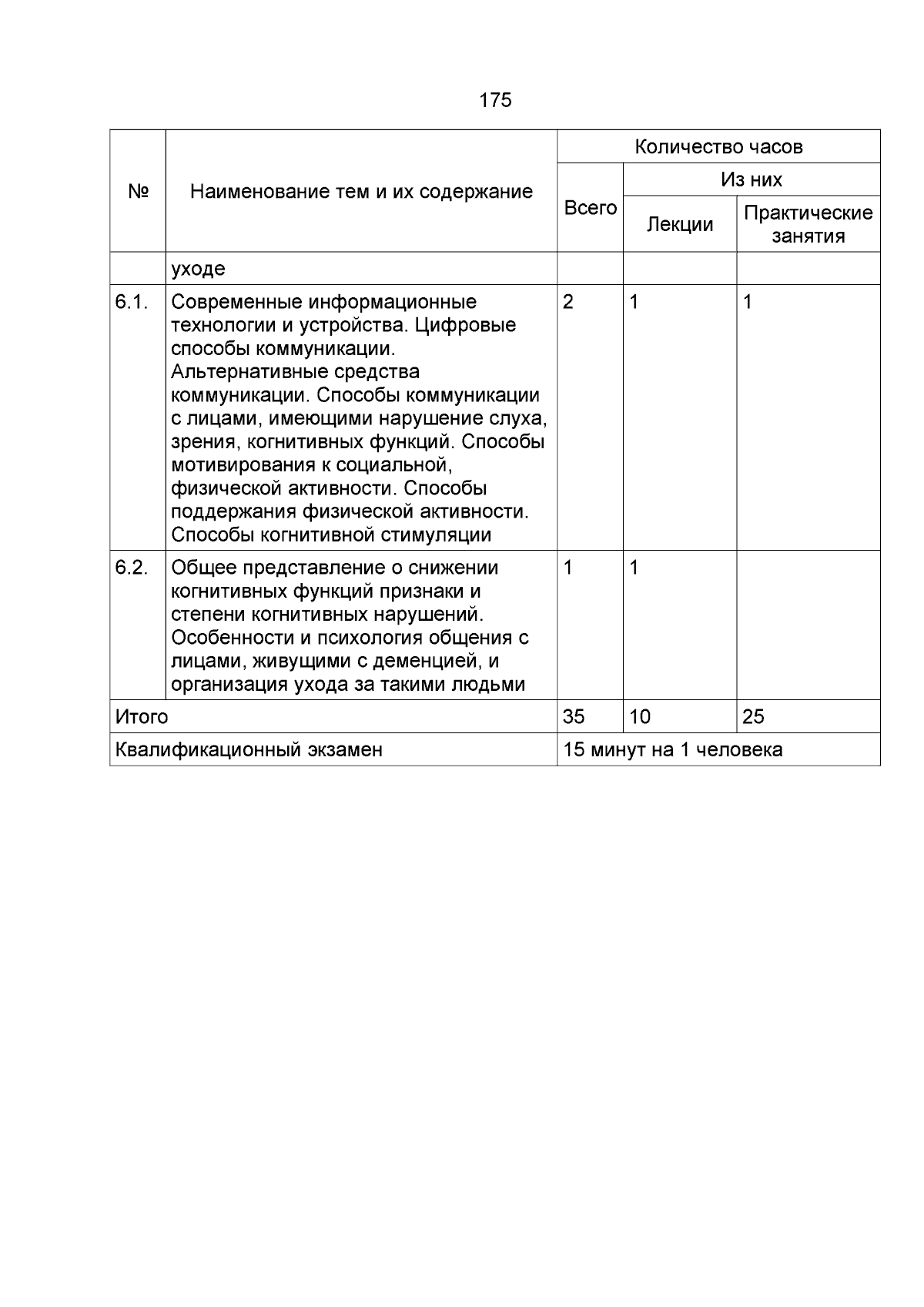 175

| № | Наименование тем и их содержание | Количество часов | | |
|---|---|---|---|---|
| | | Всего | Из них | |
| | | | Лекции | Практические занятия |
| | уходе | | | |
| 6.1. | Современные информационные технологии и устройства. Цифровые способы коммуникации. Альтернативные средства коммуникации. Способы коммуникации с лицами, имеющими нарушение слуха, зрения, когнитивных функций. Способы мотивирования к социальной, физической активности. Способы поддержания физической активности. Способы когнитивной стимуляции | 2 | 1 | 1 |
| 6.2. | Общее представление о снижении когнитивных функций признаки и степени когнитивных нарушений. Особенности и психология общения с лицами, живущими с деменцией, и организация ухода за такими людьми | 1 | 1 | |
| Итого | | 35 | 10 | 25 |
| Квалификационный экзамен | | 15 минут на 1 человека | | |